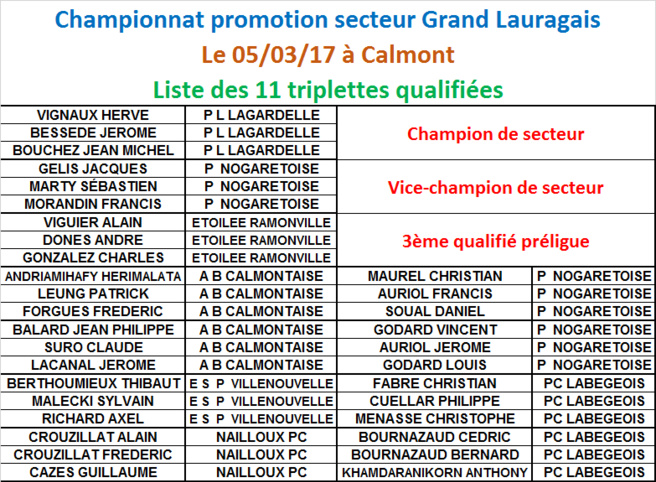 Championnat promotion secteur Grand Lauragais
Le 05/03/17 à Calmont
Liste des 11 triplettes qualifiées

| | | | |
|---|---|---|---|
| VIGNAUX HERVE | P L LAGARDELLE | Champion de secteur | |
| BESSEDE JEROME | P L LAGARDELLE | | |
| BOUCHEZ JEAN MICHEL | P L LAGARDELLE | | |
| GELIS JACQUES | P NOGARETOISE | Vice-champion de secteur | |
| MARTY SÉBASTIEN | P NOGARETOISE | | |
| MORANDIN FRANCIS | P NOGARETOISE | | |
| VIGUIER ALAIN | ETOILEE RAMONVILLE | 3ème qualifié préligue | |
| DONES ANDRE | ETOILEE RAMONVILLE | | |
| GONZALEZ CHARLES | ETOILEE RAMONVILLE | | |
| ANDRIAMIHAFY HERIMALATA | A B CALMONTAISE | MAUREL CHRISTIAN | P NOGARETOISE |
| LEUNG PATRICK | A B CALMONTAISE | AURIOL FRANCIS | P NOGARETOISE |
| FORGUES FREDERIC | A B CALMONTAISE | SOUAL DANIEL | P NOGARETOISE |
| BALARD JEAN PHILIPPE | A B CALMONTAISE | GODARD VINCENT | P NOGARETOISE |
| SURO CLAUDE | A B CALMONTAISE | AURIOL JEROME | P NOGARETOISE |
| LACANAL JEROME | A B CALMONTAISE | GODARD LOUIS | P NOGARETOISE |
| BERTHOUMIEUX THIBAUT | E S P VILLENOUVELLE | FABRE CHRISTIAN | PC LABEGEOIS |
| MALECKI SYLVAIN | E S P VILLENOUVELLE | CUELLAR PHILIPPE | PC LABEGEOIS |
| RICHARD AXEL | E S P VILLENOUVELLE | MENASSE CHRISTOPHE | PC LABEGEOIS |
| CROUZILLAT ALAIN | NAILLOUX PC | BOURNAZAUD CEDRIC | PC LABEGEOIS |
| CROUZILLAT FREDERIC | NAILLOUX PC | BOURNAZAUD BERNARD | PC LABEGEOIS |
| CAZES GUILLAUME | NAILLOUX PC | KHAMDARANIKORN ANTHONY | PC LABEGEOIS |